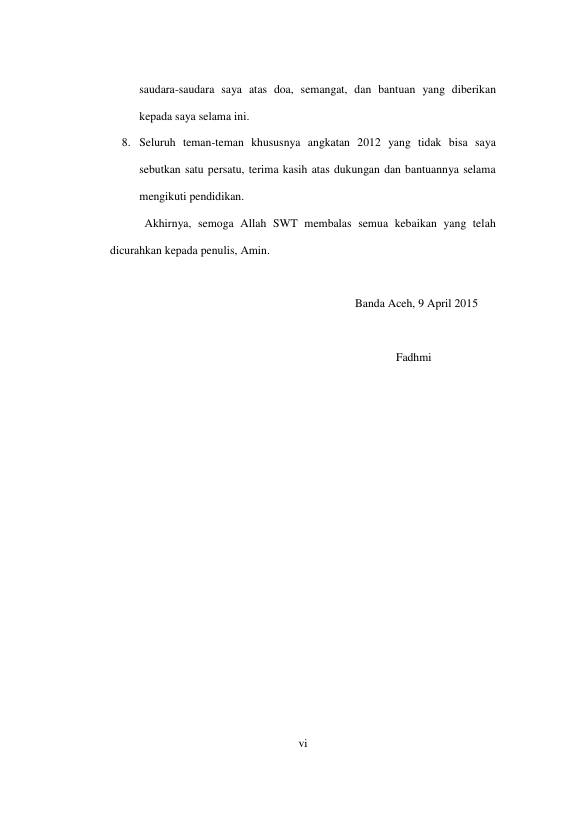 saudara-saudara saya atas doa, semangat, dan bantuan yang diberikan kepada saya selama ini.

8. Seluruh teman-teman khususnya angkatan 2012 yang tidak bisa saya sebutkan satu persatu, terima kasih atas dukungan dan bantuannya selama mengikuti pendidikan.

Akhirnya, semoga Allah SWT membalas semua kebaikan yang telah dicurahkan kepada penulis, Amin.

Banda Aceh, 9 April 2015

Fadhmi

vi